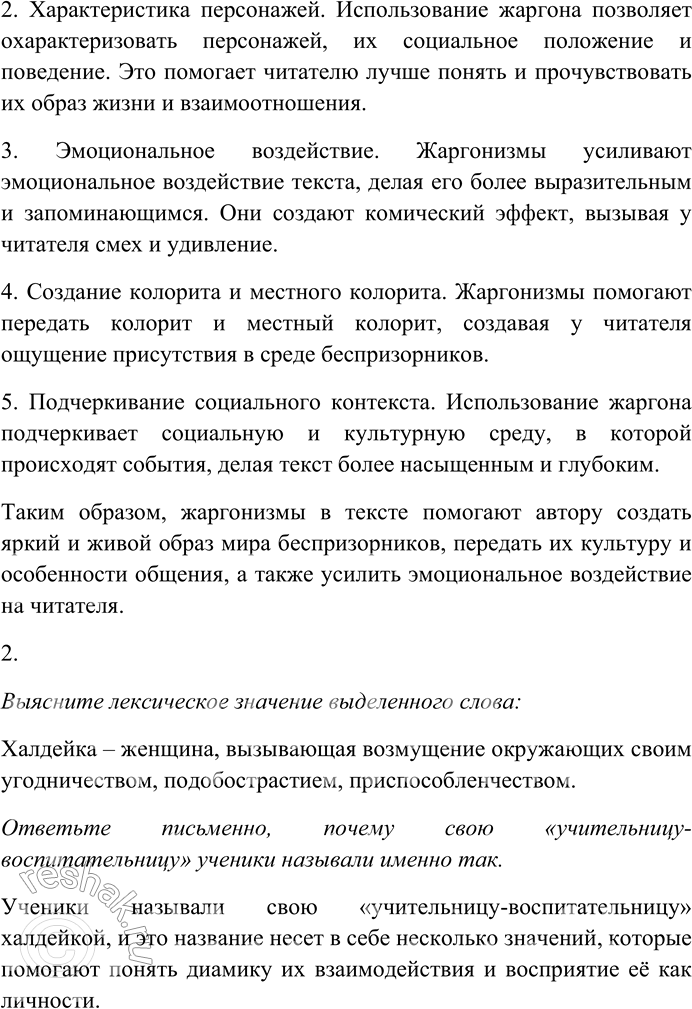 2. Характеристика персонажей. Использование жаргона позволяет охарактеризовать персонажей, их социальное положение и поведение. Это помогает читателю лучше понять и прочувствовать их образ жизни и взаимоотношения.

3. Эмоциональное воздействие. Жаргонизмы усиливают эмоциональное воздействие текста, делая его более выразительным и запоминающимся. Они создают комический эффект, вызывая у читателя смех и удивление.

4. Создание колорита и местного колорита. Жаргонизмы помогают передать колорит и местный колорит, создавая у читателя ощущение присутствия в среде беспризорников.

5. Подчеркивание социального контекста. Использование жаргона подчеркивает социальную и культурную среду, в которой происходят события, делая текст более насыщенным и глубоким.

Таким образом, жаргонизмы в тексте помогают автору создать яркий и живой образ мира беспризорников, передать их культуру и особенности общения, а также усилить эмоциональное воздействие на читателя.

2.

Выясните лексическое значение выделенного слова:

Халдейка – женщина, вызывающая возмущение окружающих своим угодничеством, подобострастием, приспособленчеством.

Ответьте письменно, почему свою «учительницу-воспитательницу» ученики называли именно так.

Ученики называли свою «учительницу-воспитательницу» халдейкой, и это название несет в себе несколько значений, которые помогают понять диамику их взаимодействия и восприятие её как личности.

reshak.ru